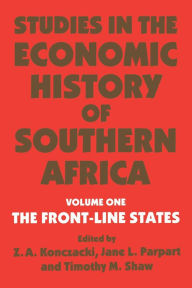 STUDIES IN THE ECONOMIC HISTORY OF SOUTHERN AFRICA

VOLUME ONE
THE FRONT-LINE STATES

Edited by
Z. A. Konczacki, Jane L. Parpart and Timothy M. Shaw